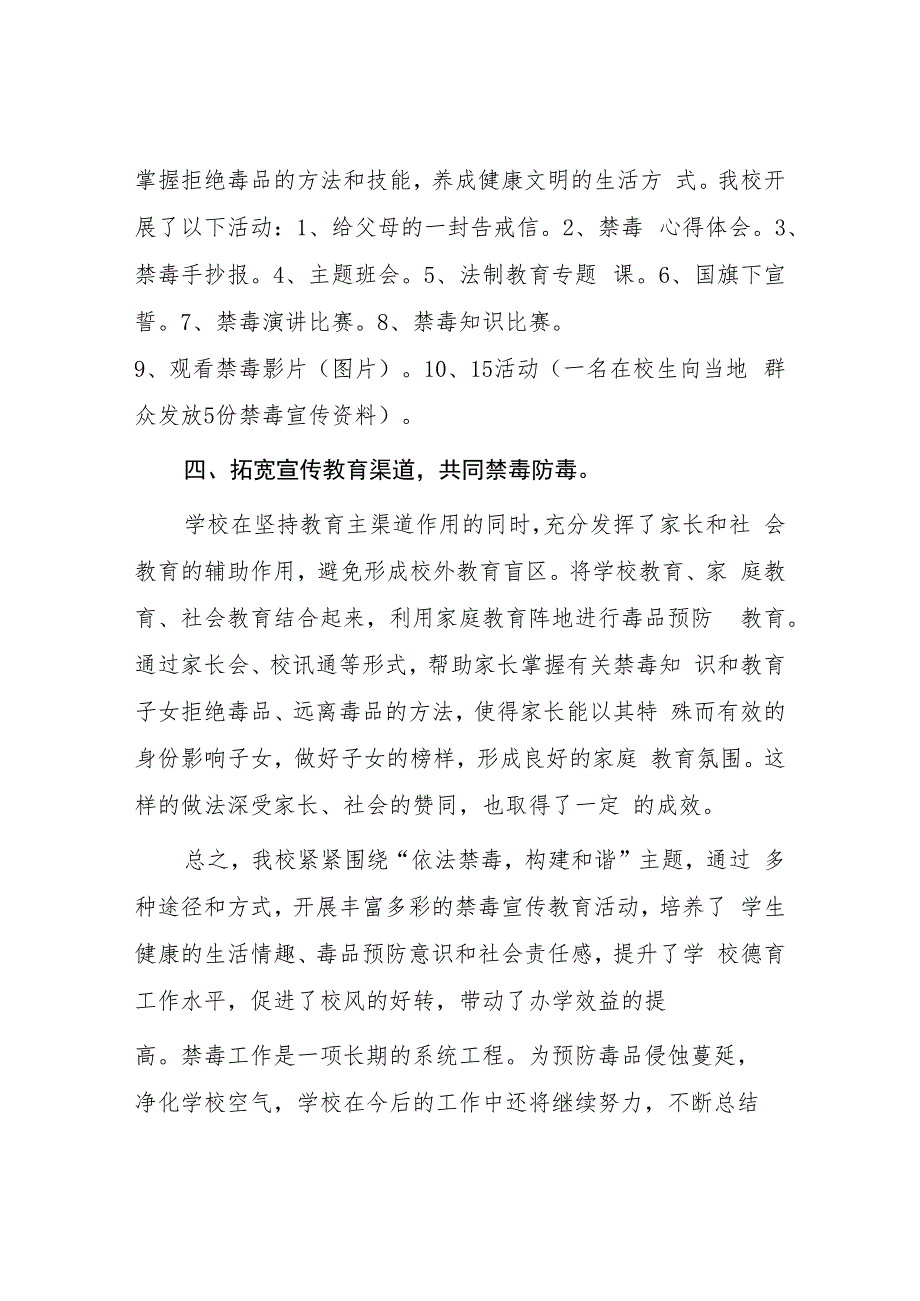 掌握拒绝毒品的方法和技能，养成健康文明的生活方 式。我校开展了以下活动：1、给父母的一封告戒信。2、禁毒 心得体会。3、禁毒手抄报。4、主题班会。5、法制教育专题 课。6、国旗下宣誓。7、禁毒演讲比赛。8、禁毒知识比赛。
9、观看禁毒影片（图片）。10、15活动（一名在校生向当地 群众发放5份禁毒宣传资料）。

四、拓宽宣传教育渠道，共同禁毒防毒。

学校在坚持教育主渠道作用的同时，充分发挥了家长和社 会教育的辅助作用，避免形成校外教育盲区。将学校教育、家 庭教育、社会教育结合起来，利用家庭教育阵地进行毒品预防 教育。通过家长会、校讯通等形式，帮助家长掌握有关禁毒知 识和教育子女拒绝毒品、远离毒品的方法，使得家长能以其特 殊而有效的身份影响子女，做好子女的榜样，形成良好的家庭 教育氛围。这样的做法深受家长、社会的赞同，也取得了一定 的成效。

总之，我校紧紧围绕“依法禁毒，构建和谐”主题，通过 多种途径和方式，开展丰富多彩的禁毒宣传教育活动，培养了 学生健康的生活情趣、毒品预防意识和社会责任感，提升了学 校德育工作水平，促进了校风的好转，带动了办学效益的提
高。禁毒工作是一项长期的系统工程。为预防毒品侵蚀蔓延，净化学校空气，学校在今后的工作中还将继续努力，不断总结